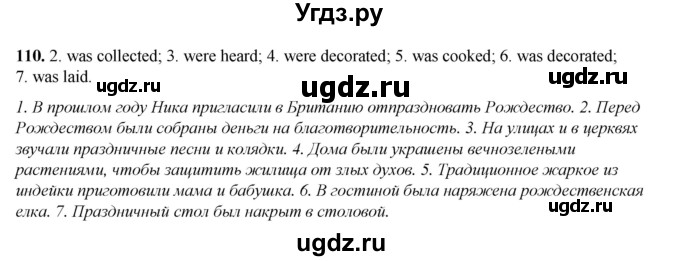 Угдз.ру

110. 2. was collected; 3. were heard; 4. were decorated; 5. was cooked; 6. was decorated; 7. was laid.

ugdz.ru ugdz.ru ugdz.ru

1. В прошлом году Ника пригласили в Британию отпраздновать Рождество. 2. Перед Рождеством были собраны деньги на благотворительность. 3. На улицах и в церквях звучали праздничные песни и колядки. 4. Дома были украшены вечнозелеными растениями, чтобы защитить жилища от злых духов. 5. Традиционное жаркое из индейки приготовили мама и бабушка. 6. В гостиной была наряжена рождественская елка. 7. Праздничный стол был накрыт в столовой.

ugdz.ru

ugdz.ru